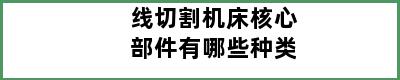 线切割机床核心
部件有哪些种类